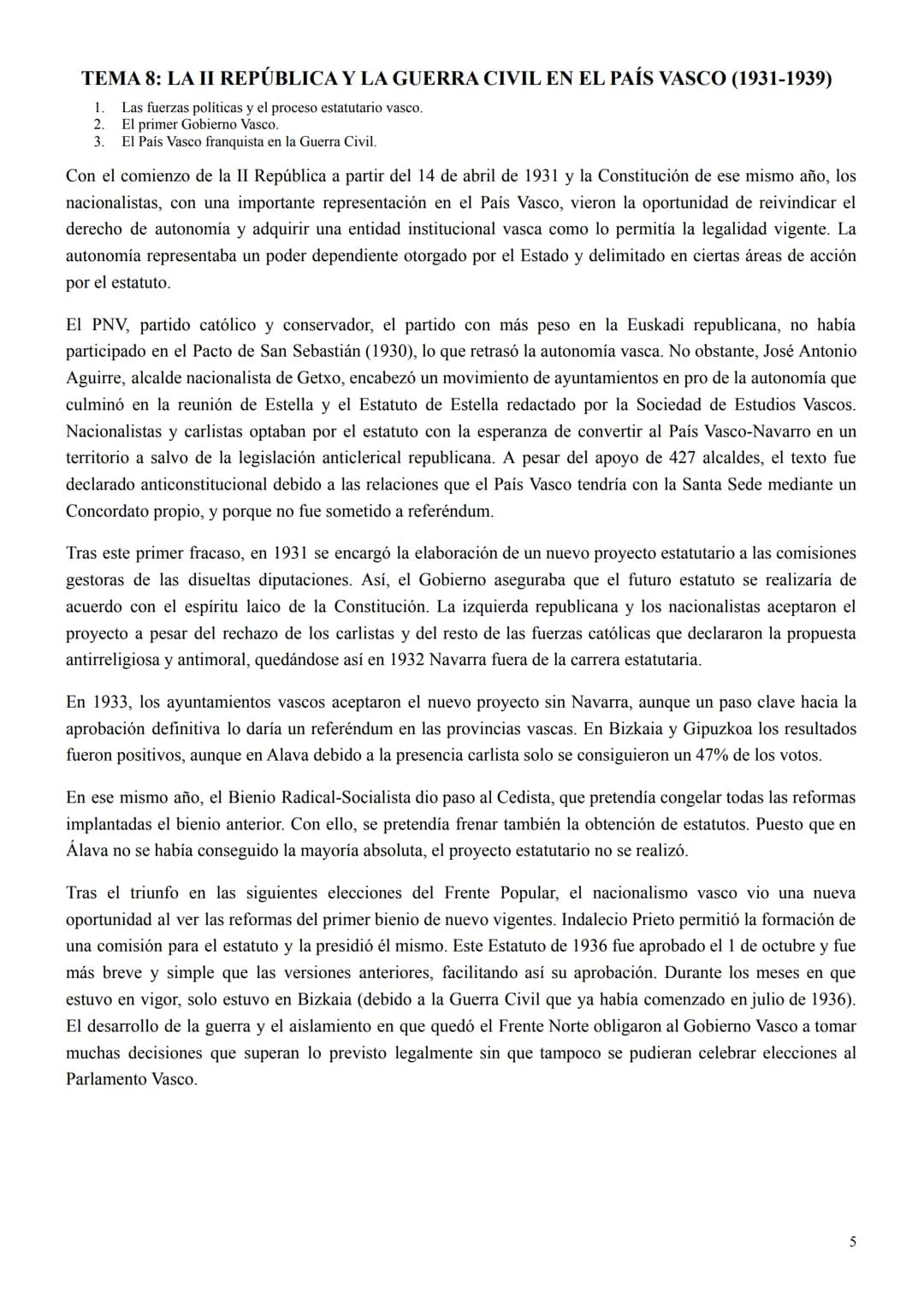 TEMA 8: LA II REPÚBLICA Y LA GUERRA CIVIL EN EL PAÍS VASCO (1931-1939)

1. Las fuerzas políticas y el proceso estatutario vasco.
2. El primer Gobierno Vasco.
3. El País Vasco franquista en la Guerra Civil.

Con el comienzo de la II República a partir del 14 de abril de 1931 y la Constitución de ese mismo año, los nacionalistas, con una importante representación en el País Vasco, vieron la oportunidad de reivindicar el derecho de autonomía y adquirir una entidad institucional vasca como lo permitía la legalidad vigente. La autonomía representaba un poder dependiente otorgado por el Estado y delimitado en ciertas áreas de acción por el estatuto.

El PNV, partido católico y conservador, el partido con más peso en la Euskadi republicana, no había participado en el Pacto de San Sebastián (1930), lo que retrasó la autonomía vasca. No obstante, José Antonio Aguirre, alcalde nacionalista de Getxo, encabezó un movimiento de ayuntamientos en pro de la autonomía que culminó en la reunión de Estella y el Estatuto de Estella redactado por la Sociedad de Estudios Vascos. Nacionalistas y carlistas optaban por el estatuto con la esperanza de convertir al País Vasco-Navarro en un territorio a salvo de la legislación anticlerical republicana. A pesar del apoyo de 427 alcaldes, el texto fue declarado anticonstitucional debido a las relaciones que el País Vasco tendría con la Santa Sede mediante un Concordato propio, y porque no fue sometido a referéndum.

Tras este primer fracaso, en 1931 se encargó la elaboración de un nuevo proyecto estatutario a las comisiones gestoras de las disueltas diputaciones. Así, el Gobierno aseguraba que el futuro estatuto se realizaría de acuerdo con el espíritu laico de la Constitución. La izquierda republicana y los nacionalistas aceptaron el proyecto a pesar del rechazo de los carlistas y del resto de las fuerzas católicas que declararon la propuesta antirreligiosa y antimoral, quedándose así en 1932 Navarra fuera de la carrera estatutaria.

En 1933, los ayuntamientos vascos aceptaron el nuevo proyecto sin Navarra, aunque un paso clave hacia la aprobación definitiva lo daría un referéndum en las provincias vascas. En Bizkaia y Gipuzkoa los resultados fueron positivos, aunque en Alava debido a la presencia carlista solo se consiguieron un 47% de los votos.

En ese mismo año, el Bienio Radical-Socialista dio paso al Cedista, que pretendía congelar todas las reformas implantadas el bienio anterior. Con ello, se pretendía frenar también la obtención de estatutos. Puesto que en Álava no se había conseguido la mayoría absoluta, el proyecto estatutario no se realizó.

Tras el triunfo en las siguientes elecciones del Frente Popular, el nacionalismo vasco vio una nueva oportunidad al ver las reformas del primer bienio de nuevo vigentes. Indalecio Prieto permitió la formación de una comisión para el estatuto y la presidió él mismo. Este Estatuto de 1936 fue aprobado el 1 de octubre y fue más breve y simple que las versiones anteriores, facilitando así su aprobación. Durante los meses en que estuvo en vigor, solo estuvo en Bizkaia (debido a la Guerra Civil que ya había comenzado en julio de 1936). El desarrollo de la guerra y el aislamiento en que quedó el Frente Norte obligaron al Gobierno Vasco a tomar muchas decisiones que superan lo previsto legalmente sin que tampoco se pudieran celebrar elecciones al Parlamento Vasco.

5